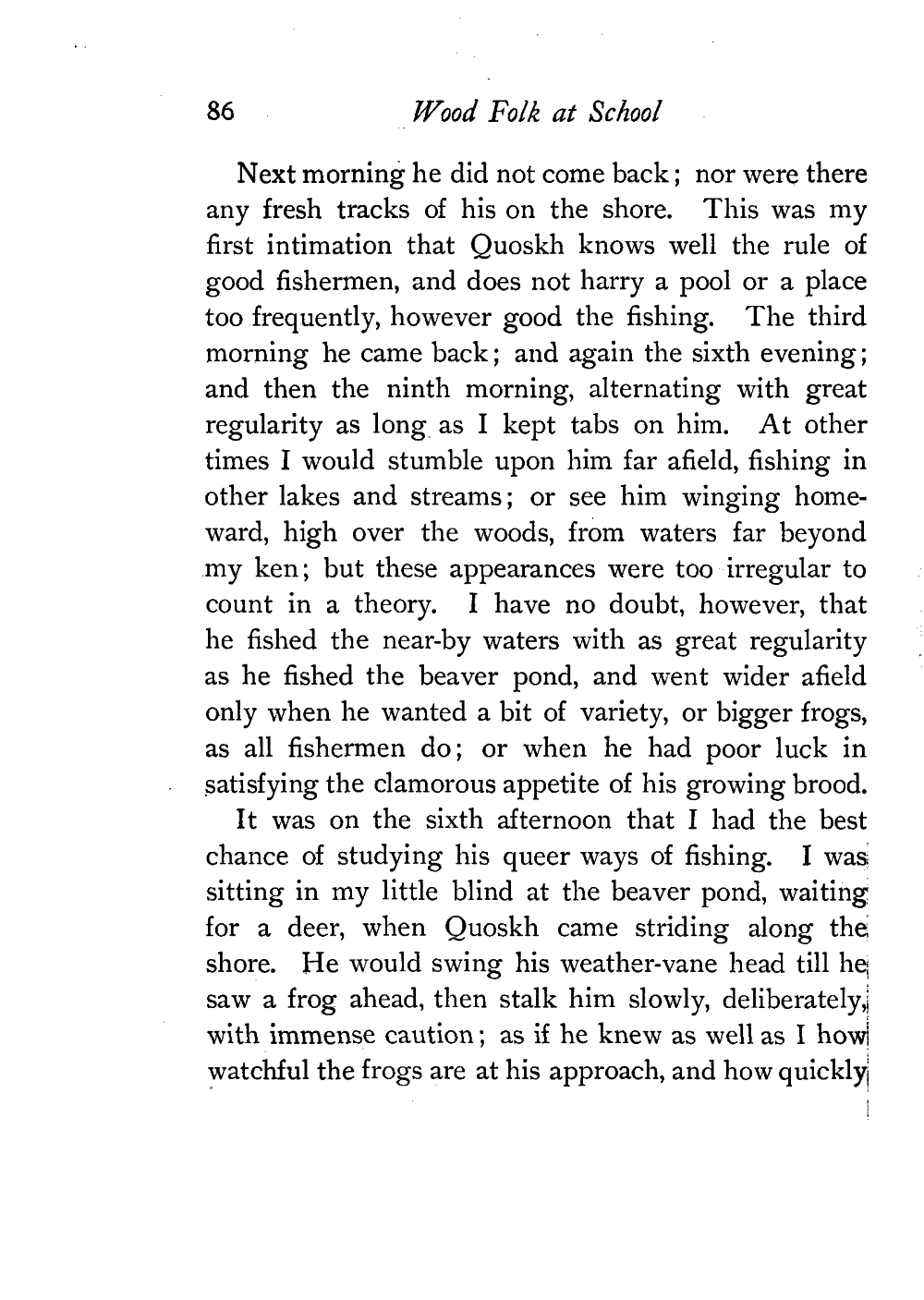 86 Wood Folk at School

Next morning he did not come back; nor were there any fresh tracks of his on the shore. This was my first intimation that Quoskh knows well the rule of good fishermen, and does not harry a pool or a place too frequently, however good the fishing. The third morning he came back; and again the sixth evening; and then the ninth morning, alternating with great regularity as long as I kept tabs on him. At other times I would stumble upon him far afield, fishing in other lakes and streams; or see him winging homeward, high over the woods, from waters far beyond my ken; but these appearances were too irregular to count in a theory. I have no doubt, however, that he fished the near-by waters with as great regularity as he fished the beaver pond, and went wider afield only when he wanted a bit of variety, or bigger frogs, as all fishermen do; or when he had poor luck in satisfying the clamorous appetite of his growing brood.

It was on the sixth afternoon that I had the best chance of studying his queer ways of fishing. I was sitting in my little blind at the beaver pond, waiting for a deer, when Quoskh came striding along the shore. He would swing his weather-vane head till he saw a frog ahead, then stalk him slowly, deliberately, with immense caution; as if he knew as well as I how watchful the frogs are at his approach, and how quickly